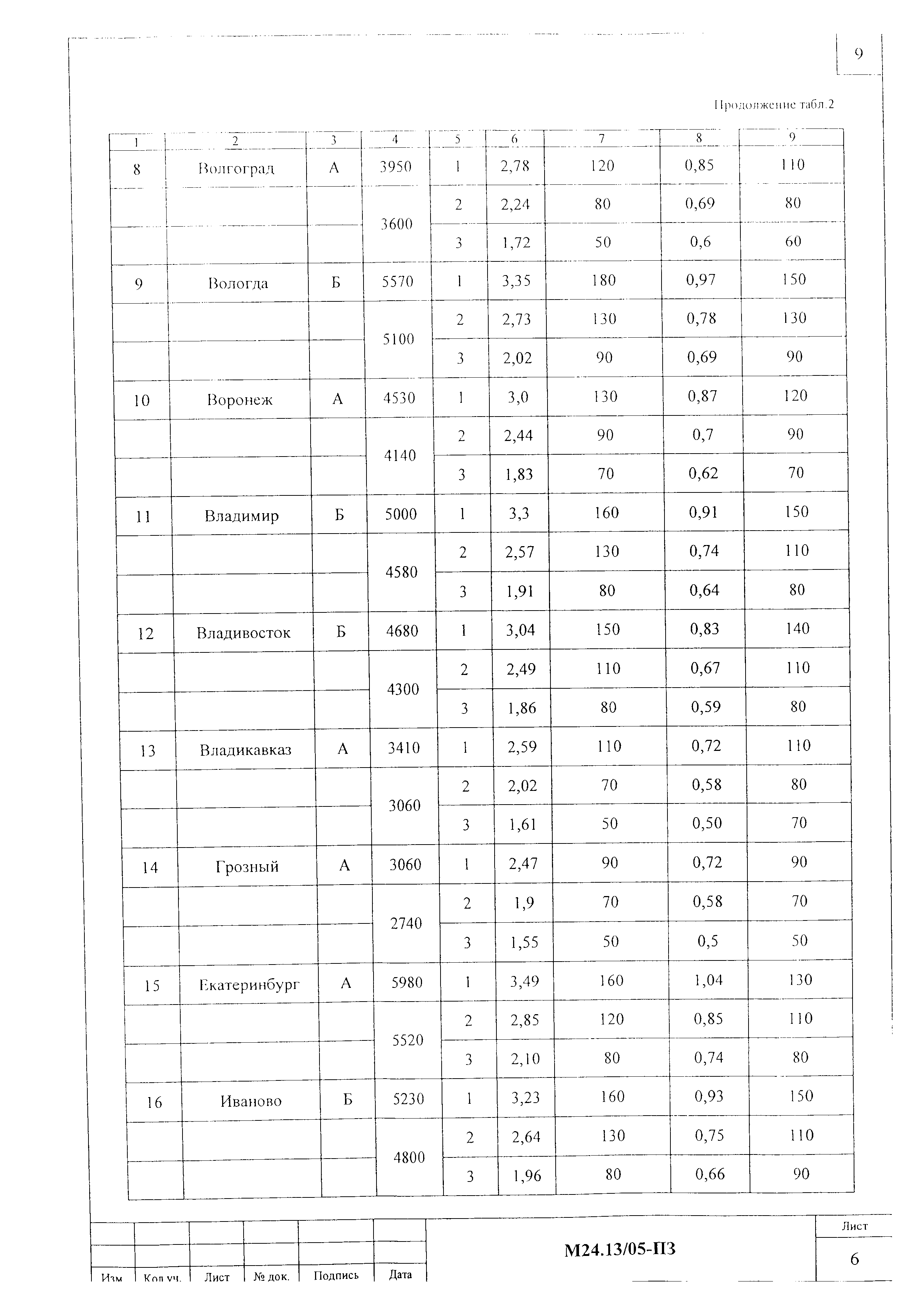 9

Продолжение табл.2

| 1 | 2 | 3 | 4 | 5 | 6 | 7 | 8 | 9 |
|---|---|---|---|---|---|---|---|---|
| 8 | Волгоград | А | 3950 | 1 | 2,78 | 120 | 0,85 | 110 |
| | | | 3600 | 2 | 2,24 | 80 | 0,69 | 80 |
| | | | | 3 | 1,72 | 50 | 0,6 | 60 |
| 9 | Вологда | Б | 5570 | 1 | 3,35 | 180 | 0,97 | 150 |
| | | | 5100 | 2 | 2,73 | 130 | 0,78 | 130 |
| | | | | 3 | 2,02 | 90 | 0,69 | 90 |
| 10 | Воронеж | А | 4530 | 1 | 3,0 | 130 | 0,87 | 120 |
| | | | 4140 | 2 | 2,44 | 90 | 0,7 | 90 |
| | | | | 3 | 1,83 | 70 | 0,62 | 70 |
| 11 | Владимир | Б | 5000 | 1 | 3,3 | 160 | 0,91 | 150 |
| | | | 4580 | 2 | 2,57 | 130 | 0,74 | 110 |
| | | | | 3 | 1,91 | 80 | 0,64 | 80 |
| 12 | Владивосток | Б | 4680 | 1 | 3,04 | 150 | 0,83 | 140 |
| | | | 4300 | 2 | 2,49 | 110 | 0,67 | 110 |
| | | | | 3 | 1,86 | 80 | 0,59 | 80 |
| 13 | Владикавказ | А | 3410 | 1 | 2,59 | 110 | 0,72 | 110 |
| | | | 3060 | 2 | 2,02 | 70 | 0,58 | 80 |
| | | | | 3 | 1,61 | 50 | 0,50 | 70 |
| 14 | Грозный | А | 3060 | 1 | 2,47 | 90 | 0,72 | 90 |
| | | | 2740 | 2 | 1,9 | 70 | 0,58 | 70 |
| | | | | 3 | 1,55 | 50 | 0,5 | 50 |
| 15 | Екатеринбург | А | 5980 | 1 | 3,49 | 160 | 1,04 | 130 |
| | | | 5520 | 2 | 2,85 | 120 | 0,85 | 110 |
| | | | | 3 | 2,10 | 80 | 0,74 | 80 |
| 16 | Иваново | Б | 5230 | 1 | 3,23 | 160 | 0,93 | 150 |
| | | | 4800 | 2 | 2,64 | 130 | 0,75 | 110 |
| | | | | 3 | 1,96 | 80 | 0,66 | 90 |

Изм. Кол.уч. Лист № док. Подпись Дата

М24.13/05-ПЗ

Лист
6